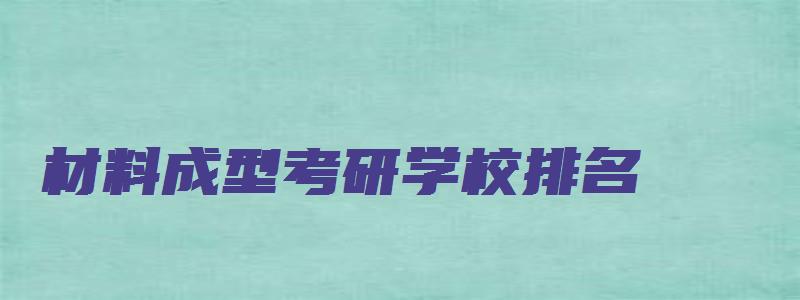 材料成型考研学校排名